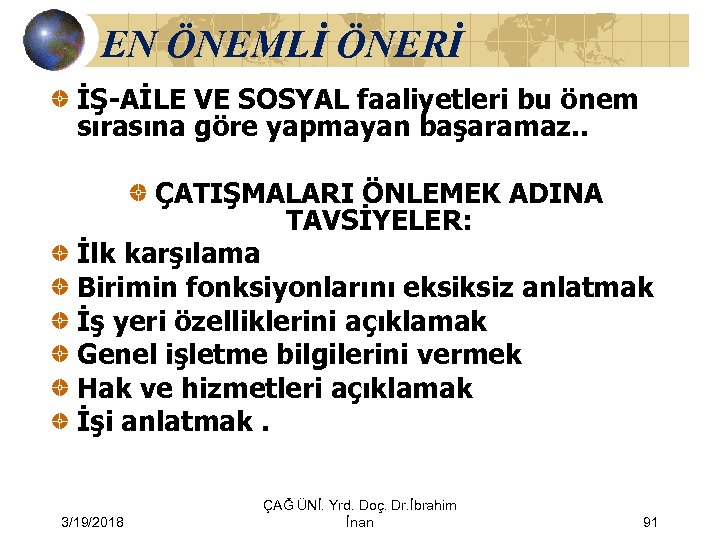 EN ÖNEMLİ ÖNERİ

• İŞ-AİLE VE SOSYAL faaliyetleri bu önem sırasına göre yapmayan başaramaz..

• ÇATIŞMALARI ÖNLEMEK ADINA TAVSİYELER:

• İlk karşılama
• Birimin fonksiyonlarını eksiksiz anlatmak
• İş yeri özelliklerini açıklamak
• Genel işletme bilgilerini vermek
• Hak ve hizmetleri açıklamak
• İşi anlatmak .

3/19/2018

ÇAĞ ÜNİ. Yrd. Doç. Dr.İbrahim İnan

91